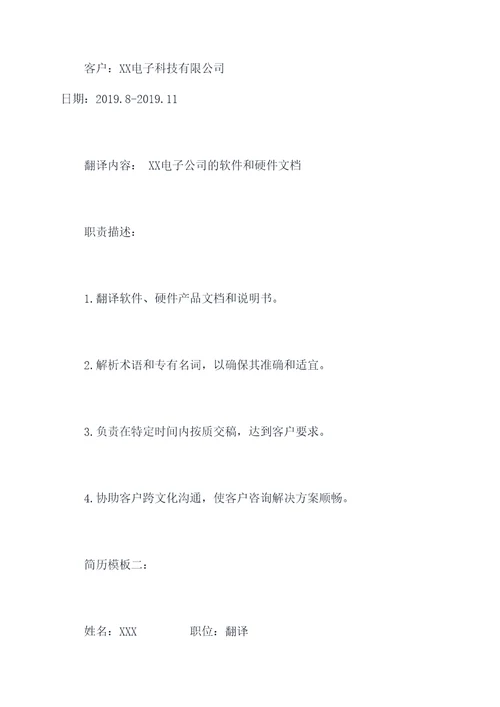 客户：XX电子科技有限公司

日期：2019.8-2019.11

翻译内容： XX电子公司的软件和硬件文档

职责描述：

1.翻译软件、硬件产品文档和说明书。

2.解析术语和专有名词，以确保其准确和适宜。

3.负责在特定时间内按质交稿，达到客户要求。

4.协助客户跨文化沟通，使客户咨询解决方案顺畅。

简历模板二：

姓名：XXX 职位：翻译